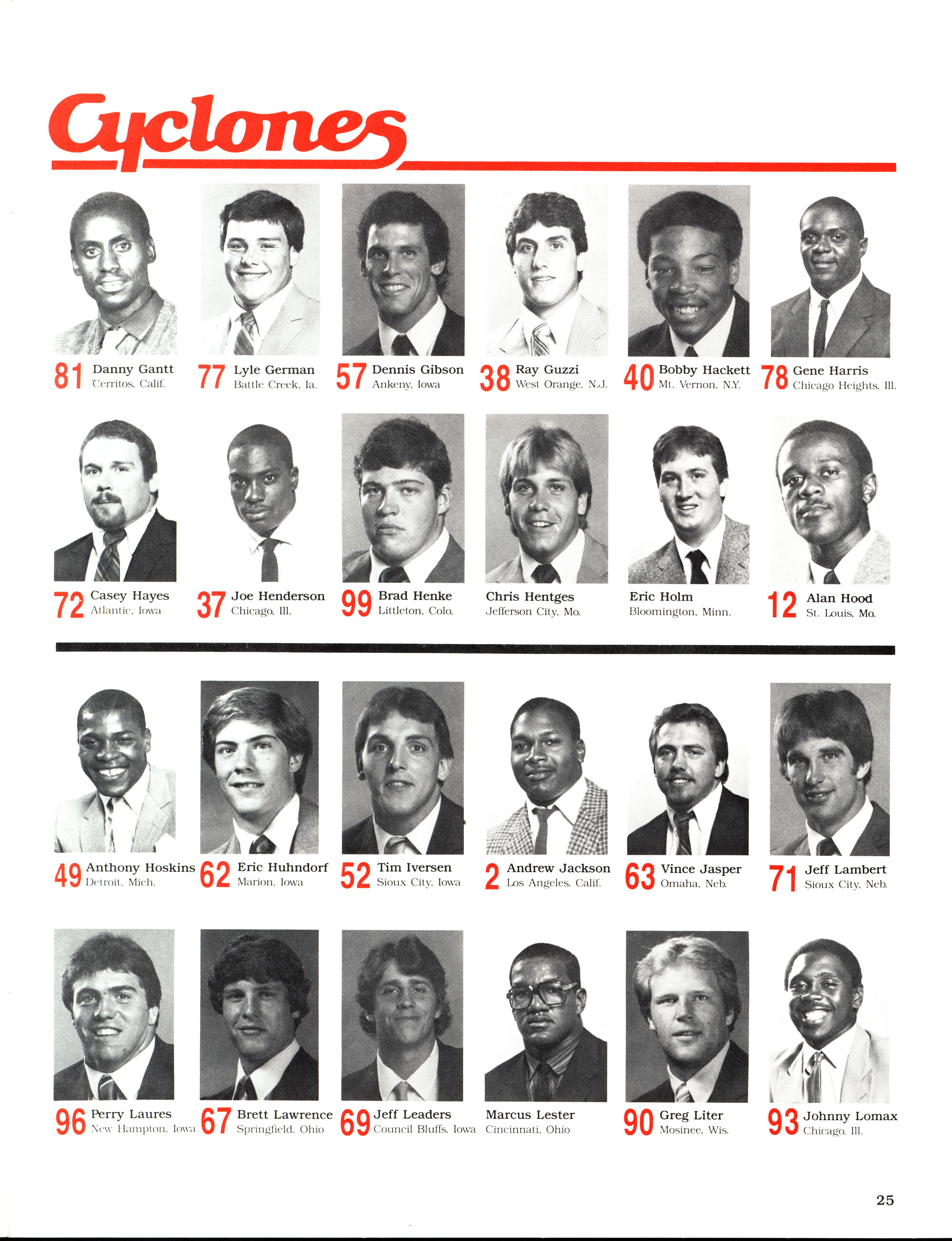 Cyclones

81 Danny Gantt
Cerritos, Calif.

77 Lyle German
Battle Creek, Ia.

57 Dennis Gibson
Ankeny, Iowa

38 Ray Guzzi
West Orange, N.J.

40 Bobby Hackett
Mt. Vernon, N.Y.

78 Gene Harris
Chicago Heights, Ill.

72 Casey Hayes
Atlantic, Iowa

37 Joe Henderson
Chicago, Ill.

99 Brad Henke
Littleton, Colo.

Chris Hentges
Jefferson City, Mo.

Eric Holm
Bloomington, Minn.

12 Alan Hood
St. Louis, Mo.

49 Anthony Hoskins
Detroit, Mich.

62 Eric Huhndorf
Marion, Iowa

52 Tim Iversen
Sioux City, Iowa

2 Andrew Jackson
Los Angeles, Calif.

63 Vince Jasper
Omaha, Neb.

71 Jeff Lambert
Sioux City, Neb.

96 Perry Laures
New Hampton, Iowa

67 Brett Lawrence
Springfield, Ohio

69 Jeff Leaders
Council Bluffs, Iowa

Marcus Lester
Cincinnati, Ohio

90 Greg Liter
Mosinee, Wis.

93 Johnny Lomax
Chicago, Ill.

25